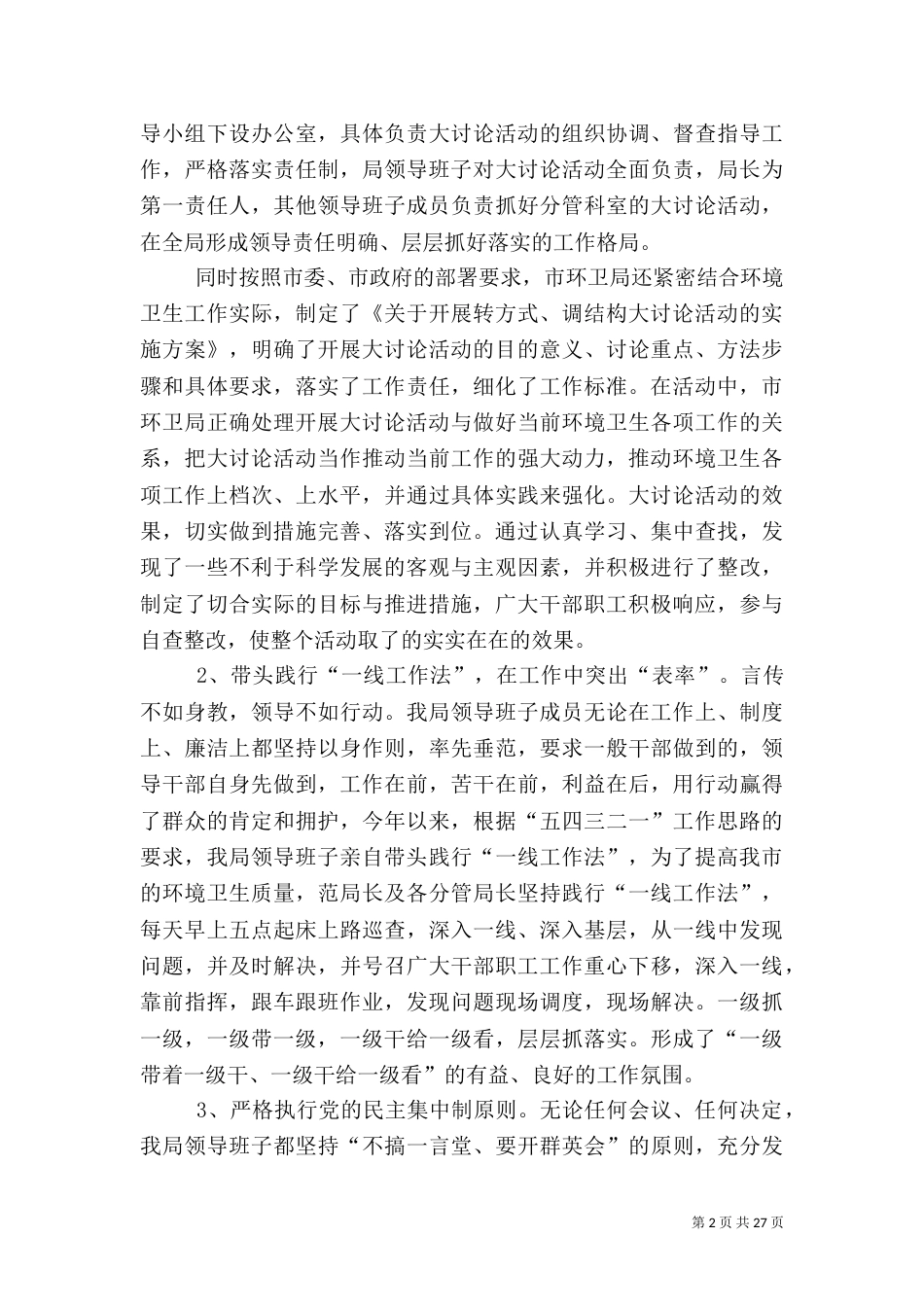 导小组下设办公室，具体负责大讨论活动的组织协调、督查指导工作，严格落实责任制，局领导班子对大讨论活动全面负责，局长为第一责任人，其他领导班子成员负责抓好分管科室的大讨论活动，在全局形成领导责任明确、层层抓好落实的工作格局。

同时按照市委、市政府的部署要求，市环卫局还紧密结合环境卫生工作实际，制定了《关于开展转方式、调结构大讨论活动的实施方案》，明确了开展大讨论活动的目的意义、讨论重点、方法步骤和具体要求，落实了工作责任，细化了工作标准。在活动中，市环卫局正确处理开展大讨论活动与做好当前环境卫生各项工作的关系，把大讨论活动当作推动当前工作的强大动力，推动环境卫生各项工作上档次、上水平，并通过具体实践来强化。大讨论活动的效果，切实做到措施完善、落实到位。通过认真学习、集中查找，发现了一些不利于科学发展的客观与主观因素，并积极进行了整改，制定了切合实际的目标与推进措施，广大干部职工积极响应，参与自查整改，使整个活动取了的实实在在的效果。

2、带头践行“一线工作法”，在工作中突出“表率”。言传不如身教，领导不如行动。我局领导班子成员无论在工作上、制度上、廉洁上都坚持以身作则，率先垂范，要求一般干部做到的，领导干部自身先做到，工作在前，苦干在前，利益在后，用行动赢得了群众的肯定和拥护，今年以来，根据“五四三二一”工作思路的要求，我局领导班子亲自带头践行“一线工作法”，为了提高我市的环境卫生质量，范局长及各分管局长坚持践行“一线工作法”，每天早上五点起床上路巡查，深入一线、深入基层，从一线中发现问题，并及时解决，并号召广大干部职工工作重心下移，深入一线，靠前指挥，跟车跟班作业，发现问题现场调度，现场解决。一级抓一级，一级带一级，一级干给一级看，层层抓落实。形成了“一级带着一级干、一级干给一级看”的有益、良好的工作氛围。

3、严格执行党的民主集中制原则。无论任何会议、任何决定，我局领导班子都坚持“不搞一言堂、要开群英会”的原则，充分发

第 2 页 共 27 页